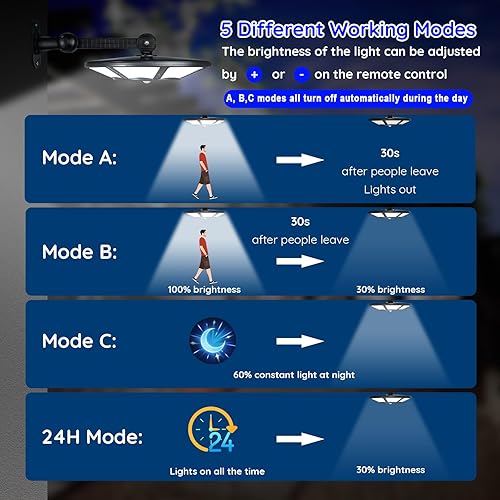 5 Different Working Modes

The brightness of the light can be adjusted by + or - on the remote control

A, B,C modes all turn off automatically during the day

Mode A:

30s
after people leave
Lights out

Mode B:

30s
after people leave

100% brightness

30% brightness

Mode C:

60% constant light at night

24H Mode:

24

Lights on all the time

30% brightness